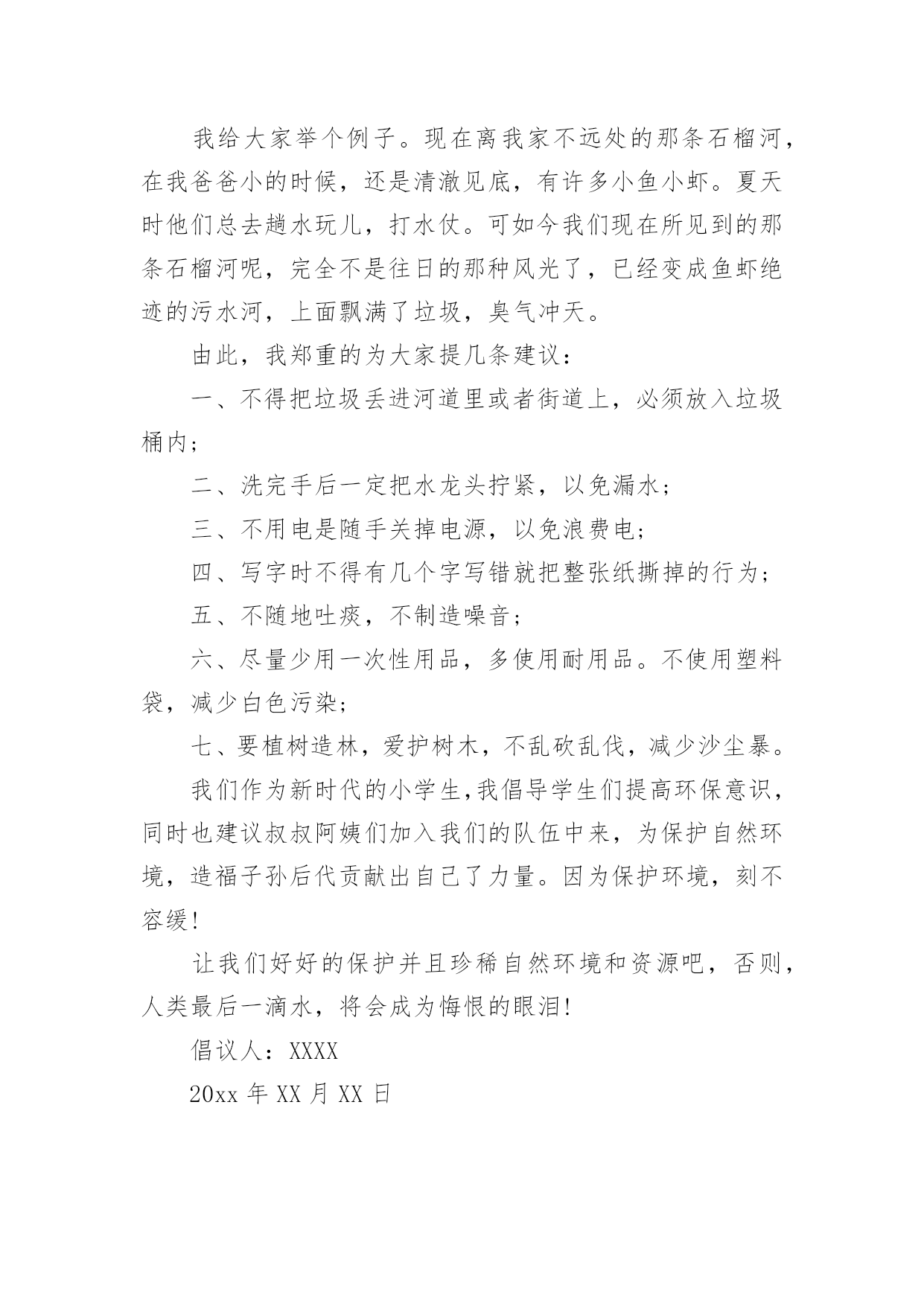 我给大家举个例子。现在离我家不远处的那条石榴河，在我爸爸小的时候，还是清澈见底，有许多小鱼小虾。夏天时他们总去趟水玩儿，打水仗。可如今我们现在所见到的那条石榴河呢，完全不是往日的那种风光了，已经变成鱼虾绝迹的污水河，上面飘满了垃圾，臭气冲天。

由此，我郑重的为大家提几条建议：

一、不得把垃圾丢进河道里或者街道上，必须放入垃圾桶内；

二、洗完手后一定把水龙头拧紧，以免漏水；

三、不用电是随手关掉电源，以免浪费电；

四、写字时不得有几个字写错就把整张纸撕掉的行为；

五、不随地吐痰，不制造噪音；

六、尽量少用一次性用品，多使用耐用品。不使用塑料袋，减少白色污染；

七、要植树造林，爱护树木，不乱砍乱伐，减少沙尘暴。

我们作为新时代的小学生，我倡导学生们提高环保意识，同时也建议叔叔阿姨们加入我们的队伍中来，为保护自然环境，造福子孙后代贡献出自己了力量。因为保护环境，刻不容缓！

让我们好好的保护并且珍稀自然环境和资源吧，否则，人类最后一滴水，将会成为悔恨的眼泪！

倡议人：XXXX

20xx 年 XX 月 XX 日